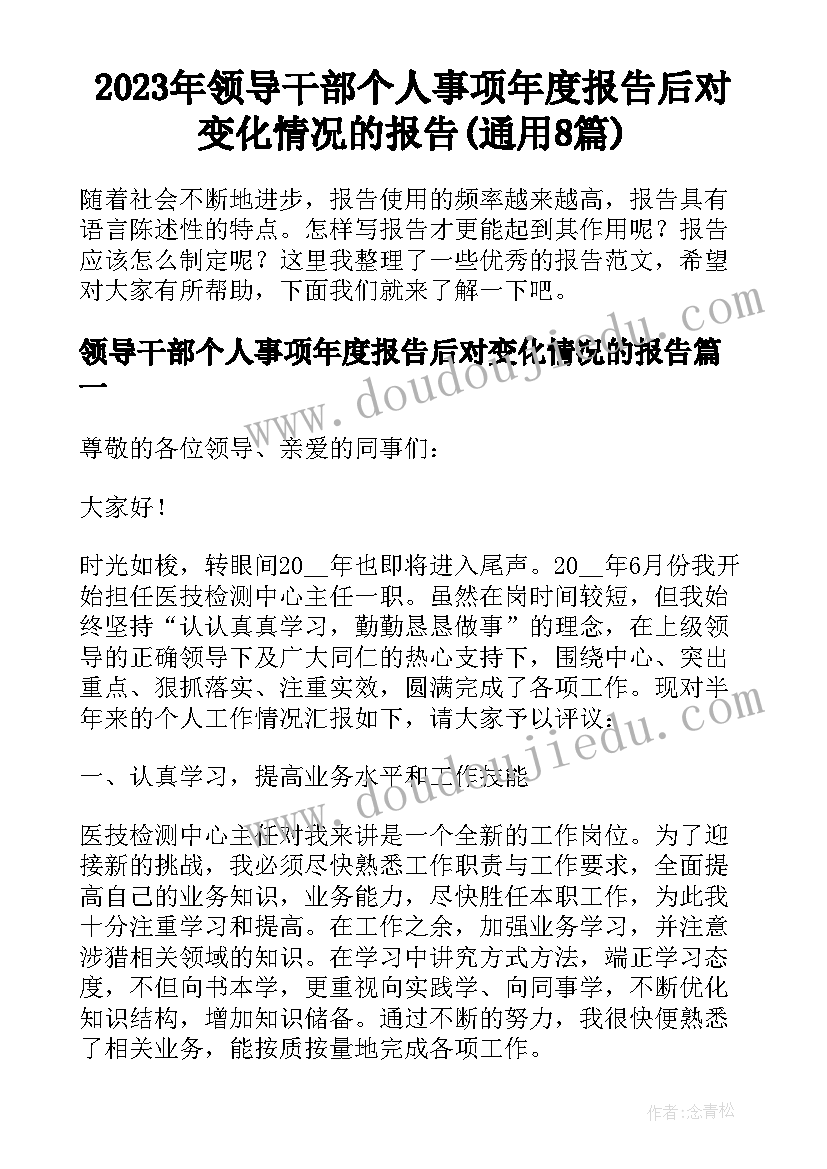 2023年领导干部个人事项年度报告后对变化情况的报告(通用8篇)

随着社会不断地进步，报告使用的频率越来越高，报告具有语言陈述性的特点。怎样写报告才更能起到其作用呢？报告应该怎么制定呢？这里我整理了一些优秀的报告范文，希望对大家有所帮助，下面我们就来了解一下吧。

领导干部个人事项年度报告后对变化情况的报告篇一

尊敬的各位领导、亲爱的同事们：

大家好！

时光如梭，转眼间20__年也即将进入尾声。20__年6月份我开始担任医技检测中心主任一职。虽然在岗时间较短，但我始终坚持“认认真真学习，勤勤恳恳做事”的理念，在上级领导的正确领导下及广大同仁的热心支持下，围绕中心、突出重点、狠抓落实、注重实效，圆满完成了各项工作。现对半年来的个人工作情况汇报如下，请大家予以评议：

一、认真学习，提高业务水平和工作技能

医技检测中心主任对我来讲是一个全新的工作岗位。为了迎接新的挑战，我必须尽快熟悉工作职责与工作要求，全面提高自己的业务知识，业务能力，尽快胜任本职工作，为此我十分注重学习和提高。在工作之余，加强业务学习，并注意涉猎相关领域的知识。在学习中讲究方式方法，端正学习态度，不但向书本学，更重视向实践学、向同事学，不断优化知识结构，增加知识储备。通过不断的努力，我很快便熟悉了相关业务，能按质按量地完成各项工作。

www.doudoujiedu.com

www.doudoujiedu.com

作者：念青松